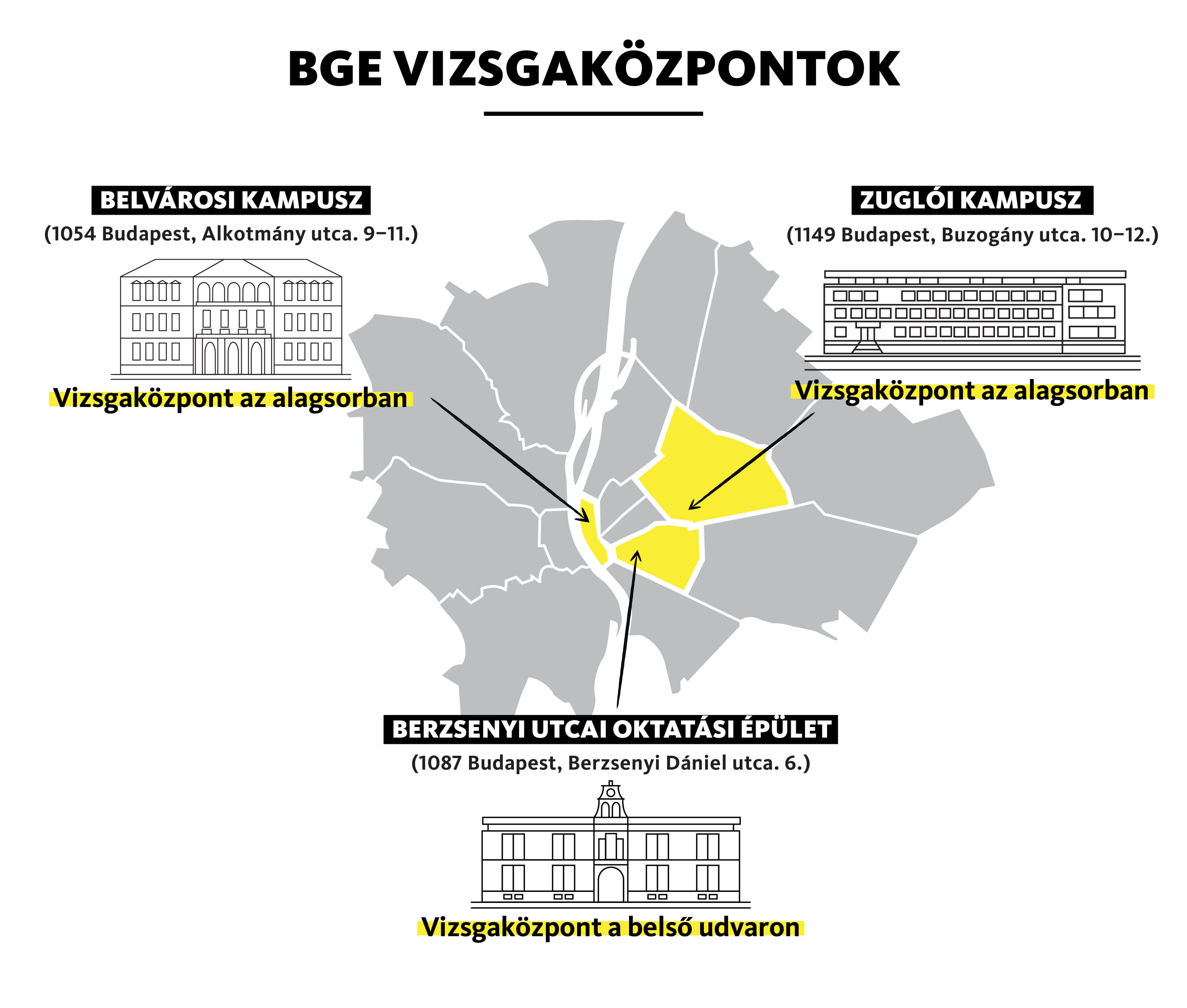 BGE VIZSGAKÖZPONTOK

BELVÁROSI KAMPUSZ

(1054 Budapest, Alkotmány utca. 9–11.)

Vizsgaközpont az alagsorban

ZUGLÓI KAMPUSZ

(1149 Budapest, Buzogány utca. 10–12.)

Vizsgaközpont az alagsorban

BERZSENYI UTCAI OKTATÁSI ÉPÜLET

(1087 Budapest, Berzsenyi Dániel utca. 6.)

Vizsgaközpont a belső udvaron